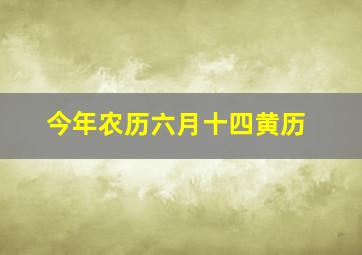 今年农历六月十四黄历